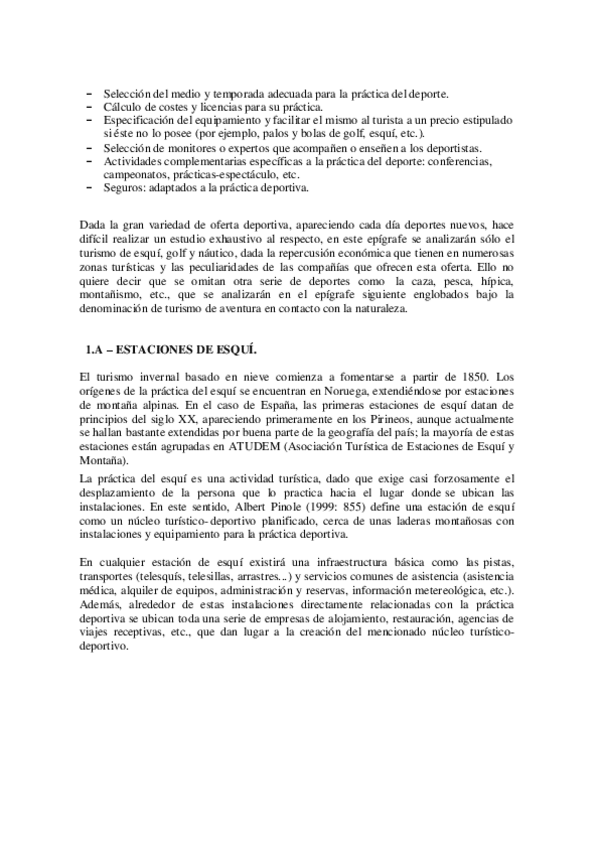 – Selección del medio y temporada adecuada para la práctica del deporte.
– Cálculo de costes y licencias para su práctica.
– Especificación del equipamiento y facilitar el mismo al turista a un precio estipulado si éste no lo posee (por ejemplo, palos y bolas de golf, esquí, etc.).
– Selección de monitores o expertos que acompañen o enseñen a los deportistas.
– Actividades complementarias específicas a la práctica del deporte: conferencias, campeonatos, prácticas-espectáculo, etc.
– Seguros: adaptados a la práctica deportiva.

Dada la gran variedad de oferta deportiva, apareciendo cada día deportes nuevos, hace difícil realizar un estudio exhaustivo al respecto, en este epígrafe se analizarán sólo el turismo de esquí, golf y náutico, dada la repercusión económica que tienen en numerosas zonas turísticas y las peculiaridades de las compañías que ofrecen esta oferta. Ello no quiere decir que se omitan otra serie de deportes como la caza, pesca, hípica, montañismo, etc., que se analizarán en el epígrafe siguiente englobados bajo la denominación de turismo de aventura en contacto con la naturaleza.

1.A – ESTACIONES DE ESQUÍ.

El turismo invernal basado en nieve comienza a fomentarse a partir de 1850. Los orígenes de la práctica del esquí se encuentran en Noruega, extendiéndose por estaciones de montaña alpinas. En el caso de España, las primeras estaciones de esquí datan de principios del siglo XX, apareciendo primeramente en los Pirineos, aunque actualmente se hallan bastante extendidas por buena parte de la geografía del país; la mayoría de estas estaciones están agrupadas en ATUDEM (Asociación Turística de Estaciones de Esquí y Montaña).

La práctica del esquí es una actividad turística, dado que exige casi forzosamente el desplazamiento de la persona que lo practica hacia el lugar donde se ubican las instalaciones. En este sentido, Albert Pinole (1999: 855) define una estación de esquí como un núcleo turístico-deportivo planificado, cerca de unas laderas montañosas con instalaciones y equipamiento para la práctica deportiva.

En cualquier estación de esquí existirá una infraestructura básica como las pistas, transportes (telesquís, telesillas, arrastres...) y servicios comunes de asistencia (asistencia médica, alquiler de equipos, administración y reservas, información metereológica, etc.). Además, alrededor de estas instalaciones directamente relacionadas con la práctica deportiva se ubican toda una serie de empresas de alojamiento, restauración, agencias de viajes receptivas, etc., que dan lugar a la creación del mencionado núcleo turístico-deportivo.